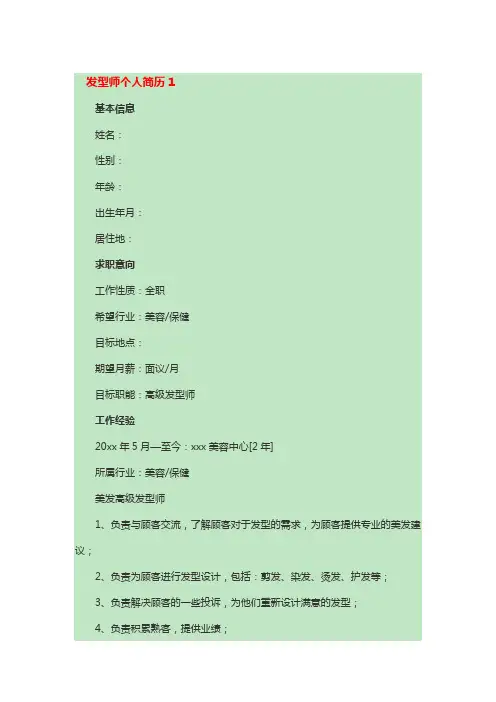 发型师个人简历1

基本信息

姓名：

性别：

年龄：

出生年月：

居住地：

求职意向

工作性质：全职

希望行业：美容/保健

目标地点：

期望月薪：面议/月

目标职能：高级发型师

工作经验

20xx年5月—至今：xxx美容中心[2年]

所属行业：美容/保健

美发高级发型师

1、负责与顾客交流，了解顾客对于发型的需求，为顾客提供专业的美发建议；

2、负责为顾客进行发型设计，包括：剪发、染发、烫发、护发等；

3、负责解决顾客的一些投诉，为他们重新设计满意的发型；

4、负责积累熟客，提供业绩；